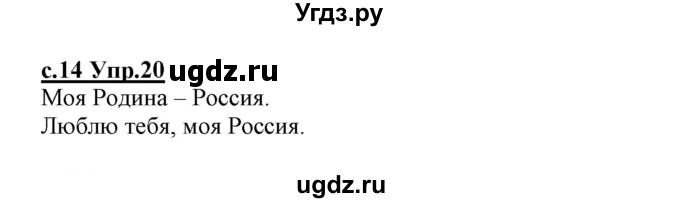 Угдз.ру

с.14 Упр.20 ugdz.ru
Моя Родина – Россия.
Люблю тебя, моя Россия.

ugdz.ru